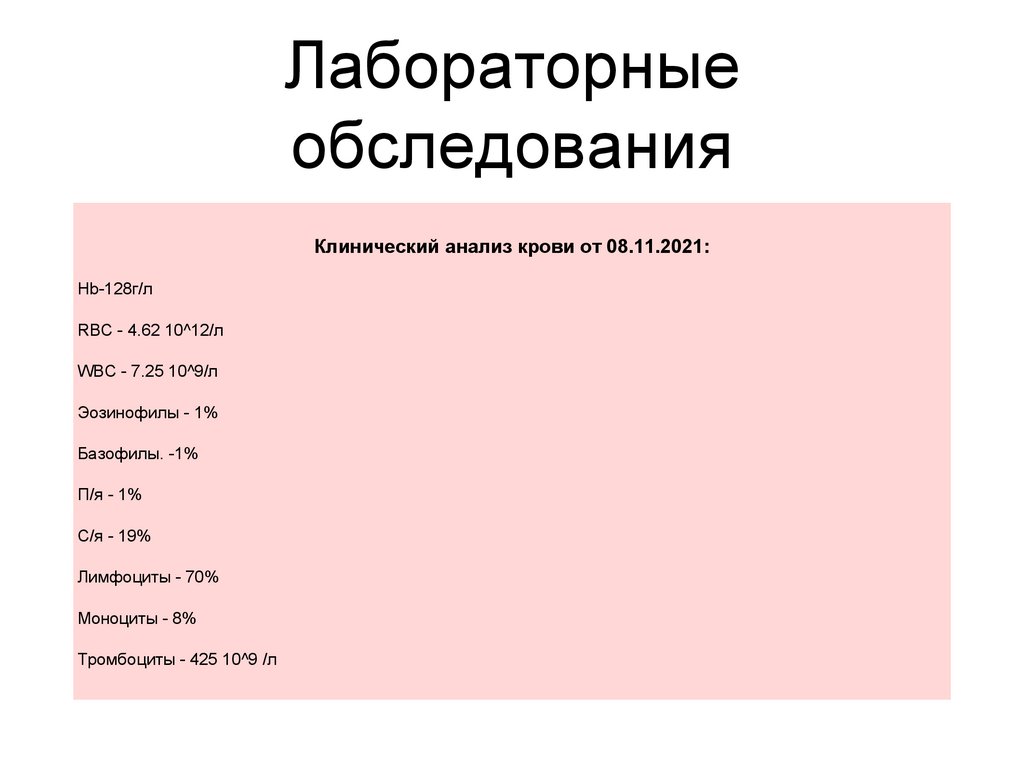 Лабораторные обследования

Клинический анализ крови от 08.11.2021:

Hb-128г/л

RBC - 4.62 10^12/л

WBC - 7.25 10^9/л

Эозинофилы - 1%

Базофилы. -1%

П/я - 1%

С/я - 19%

Лимфоциты - 70%

Моноциты - 8%

Тромбоциты - 425 10^9 /л